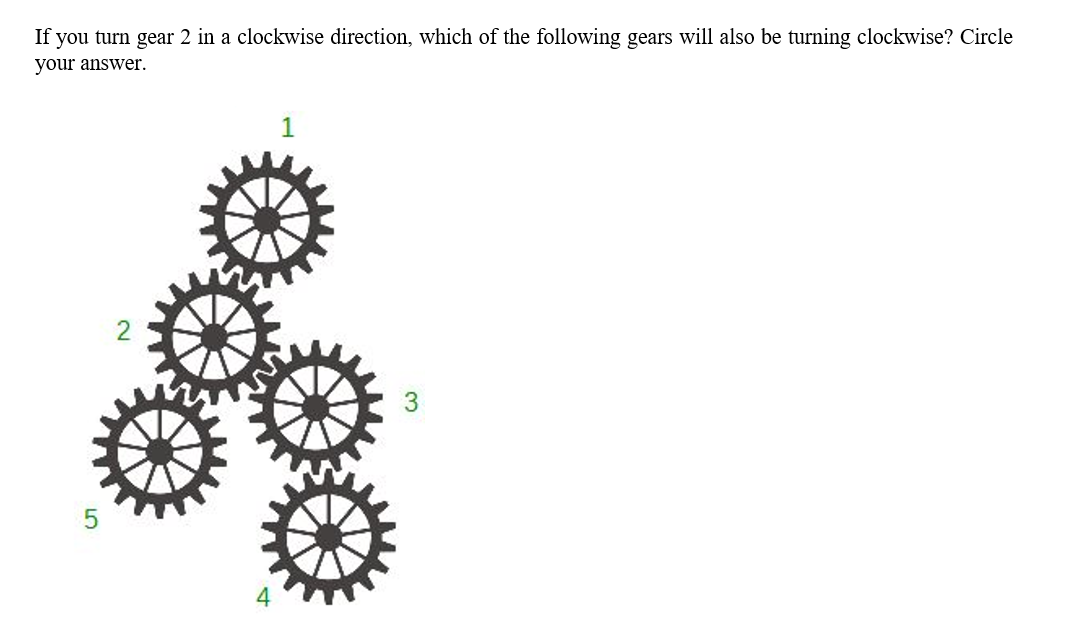 If you turn gear 2 in a clockwise direction, which of the following gears will also be turning clockwise? Circle your answer.

1

2

3

5

4